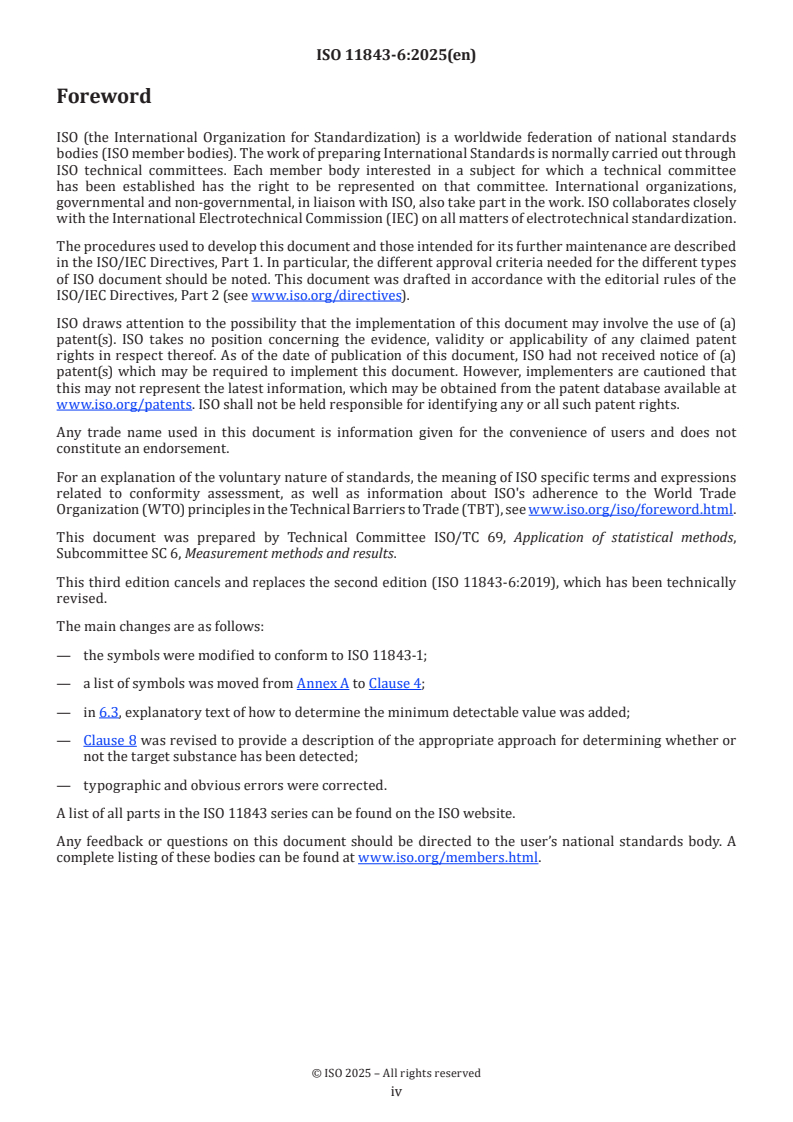 ISO 11843-6:2025(en)

Foreword

ISO (the International Organization for Standardization) is a worldwide federation of national standards bodies (ISO member bodies). The work of preparing International Standards is normally carried out through ISO technical committees. Each member body interested in a subject for which a technical committee has been established has the right to be represented on that committee. International organizations, governmental and non-governmental, in liaison with ISO, also take part in the work. ISO collaborates closely with the International Electrotechnical Commission (IEC) on all matters of electrotechnical standardization.

The procedures used to develop this document and those intended for its further maintenance are described in the ISO/IEC Directives, Part 1. In particular, the different approval criteria needed for the different types of ISO document should be noted. This document was drafted in accordance with the editorial rules of the ISO/IEC Directives, Part 2 (see www.iso.org/directives).

ISO draws attention to the possibility that the implementation of this document may involve the use of (a) patent(s). ISO takes no position concerning the evidence, validity or applicability of any claimed patent rights in respect thereof. As of the date of publication of this document, ISO had not received notice of (a) patent(s) which may be required to implement this document. However, implementers are cautioned that this may not represent the latest information, which may be obtained from the patent database available at www.iso.org/patents. ISO shall not be held responsible for identifying any or all such patent rights.

Any trade name used in this document is information given for the convenience of users and does not constitute an endorsement.

For an explanation of the voluntary nature of standards, the meaning of ISO specific terms and expressions related to conformity assessment, as well as information about ISO's adherence to the World Trade Organization (WTO) principles in the Technical Barriers to Trade (TBT), see www.iso.org/iso/foreword.html.

This document was prepared by Technical Committee ISO/TC 69, Application of statistical methods, Subcommittee SC 6, Measurement methods and results.

This third edition cancels and replaces the second edition (ISO 11843-6:2019), which has been technically revised.

The main changes are as follows:

— the symbols were modified to conform to ISO 11843-1;

— a list of symbols was moved from Annex A to Clause 4;

— in 6.3, explanatory text of how to determine the minimum detectable value was added;

— Clause 8 was revised to provide a description of the appropriate approach for determining whether or not the target substance has been detected;

— typographic and obvious errors were corrected.

A list of all parts in the ISO 11843 series can be found on the ISO website.

Any feedback or questions on this document should be directed to the user's national standards body. A complete listing of these bodies can be found at www.iso.org/members.html.

© ISO 2025 – All rights reserved
iv